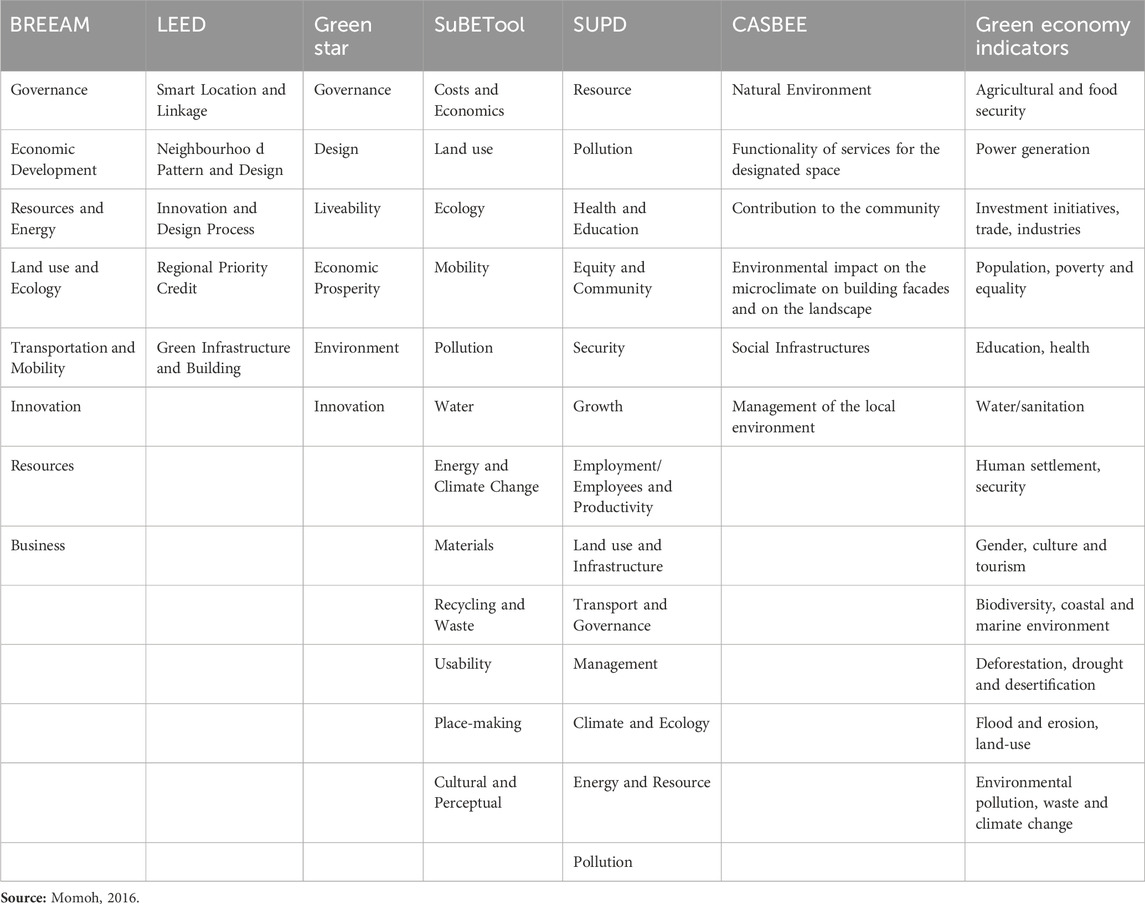 | BREEAM | LEED | Green star | SuBETool | SUPD | CASBEE | Green economy indicators |
|---|---|---|---|---|---|---|
| Governance | Smart Location and Linkage | Governance | Costs and Economics | Resource | Natural Environment | Agricultural and food security |
| Economic Development | Neighbourhoo d Pattern and Design | Design | Land use | Pollution | Functionality of services for the designated space | Power generation |
| Resources and Energy | Innovation and Design Process | Liveability | Ecology | Health and Education | Contribution to the community | Investment initiatives, trade, industries |
| Land use and Ecology | Regional Priority Credit | Economic Prosperity | Mobility | Equity and Community | Environmental impact on the microclimate on building facades and on the landscape | Population, poverty and equality |
| Transportation and Mobility | Green Infrastructure and Building | Environment | Pollution | Security | Social Infrastructures | Education, health |
| Innovation | | Innovation | Water | Growth | Management of the local environment | Water/sanitation |
| Resources | | | Energy and Climate Change | Employment/ Employees and Productivity | | Human settlement, security |
| Business | | | Materials | Land use and Infrastructure | | Gender, culture and tourism |
| | | | Recycling and Waste | Transport and Governance | | Biodiversity, coastal and marine environment |
| | | | Usability | Management | | Deforestation, drought and desertification |
| | | | Place-making | Climate and Ecology | | Flood and erosion, land-use |
| | | | Cultural and Perceptual | Energy and Resource | | Environmental pollution, waste and climate change |
| | | | | Pollution | | |

Source: Momoh, 2016.